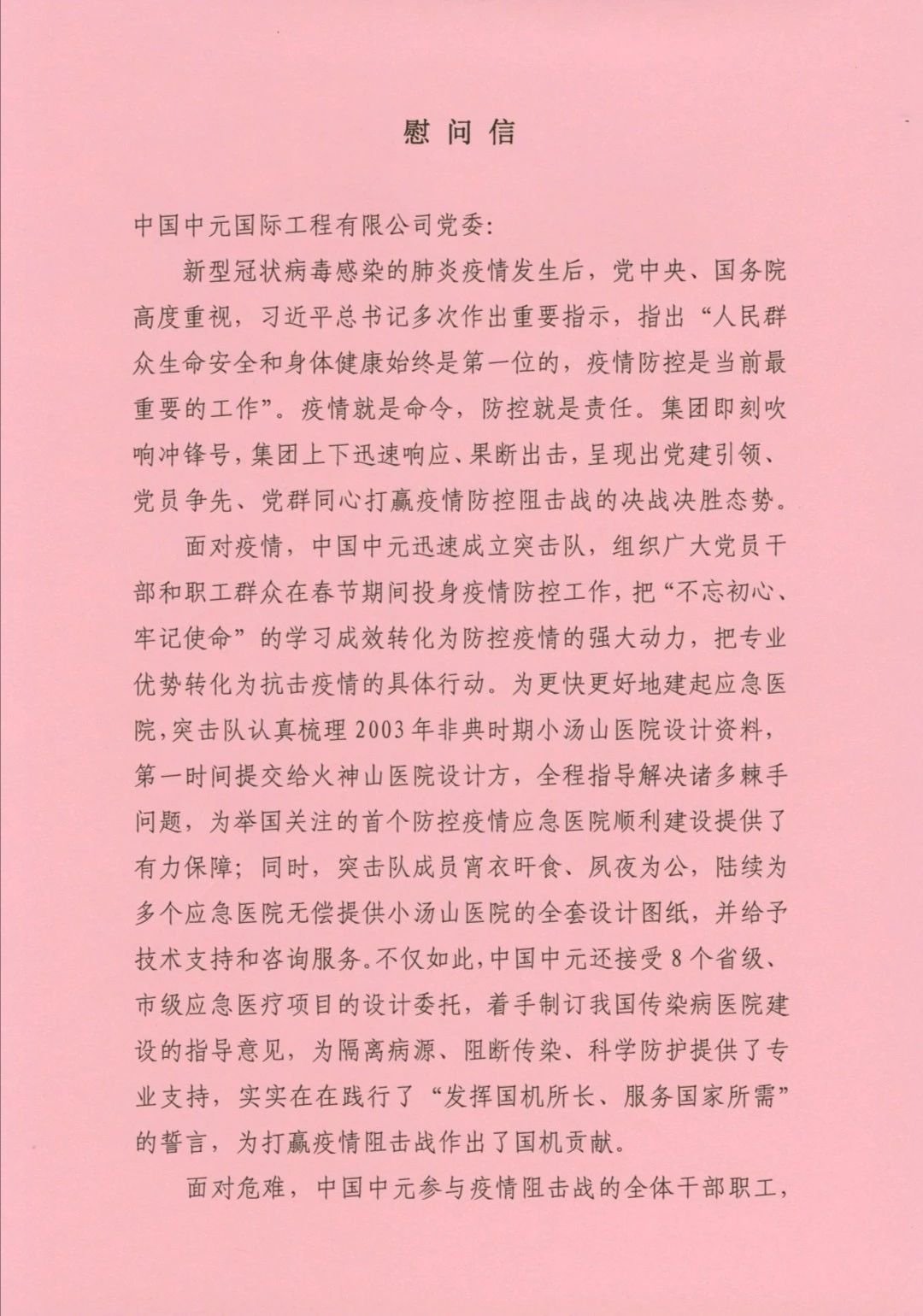 慰问信

中国中元国际工程有限公司党委：

新型冠状病毒感染的肺炎疫情发生后，党中央、国务院高度重视，习近平总书记多次作出重要指示，指出“人民群众生命安全和身体健康始终是第一位的，疫情防控是当前最重要的工作”。疫情就是命令，防控就是责任。集团即刻吹响冲锋号，集团上下迅速响应、果断出击，呈现出党建引领、党员争先、党群同心打赢疫情防控阻击战的决战决胜态势。

面对疫情，中国中元迅速成立突击队，组织广大党员干部和职工群众在春节期间投身疫情防控工作，把“不忘初心、牢记使命”的学习成效转化为防控疫情的强大动力，把专业优势转化为抗击疫情的具体行动。为更快更好地建起应急医院，突击队认真梳理2003年非典时期小汤山医院设计资料，第一时间提交给火神山医院设计方，全程指导解决诸多棘手问题，为举国关注的首个防控疫情应急医院顺利建设提供了有力保障；同时，突击队成员宵衣旰食、夙夜为公，陆续为多个应急医院无偿提供小汤山医院的全套设计图纸，并给予技术支持和咨询服务。不仅如此，中国中元还接受8个省级、市级应急医疗项目的设计委托，着手制订我国传染病医院建设的指导意见，为隔离病源、阻断传染、科学防护提供了专业支持，实实在在践行了“发挥国机所长、服务国家所需”的誓言，为打赢疫情阻击战作出了国机贡献。

面对危难，中国中元参与疫情阻击战的全体干部职工，